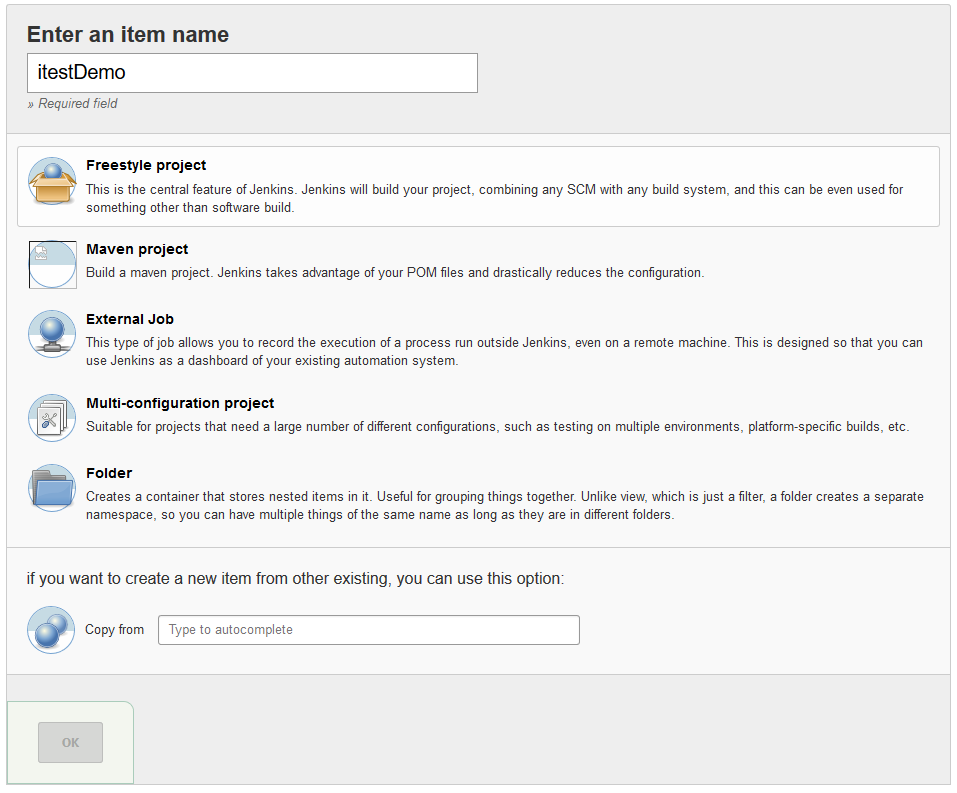 Enter an item name

itestDemo

» Required field

Freestyle project

This is the central feature of Jenkins. Jenkins will build your project, combining any SCM with any build system, and this can be even used for something other than software build.

Maven project

Build a maven project. Jenkins takes advantage of your POM files and drastically reduces the configuration.

External Job

This type of job allows you to record the execution of a process run outside Jenkins, even on a remote machine. This is designed so that you can use Jenkins as a dashboard of your existing automation system.

Multi-configuration project

Suitable for projects that need a large number of different configurations, such as testing on multiple environments, platform-specific builds, etc.

Folder

Creates a container that stores nested items in it. Useful for grouping things together. Unlike view, which is just a filter, a folder creates a separate namespace, so you can have multiple things of the same name as long as they are in different folders.

if you want to create a new item from other existing, you can use this option:

Copy from

Type to autocomplete

OK